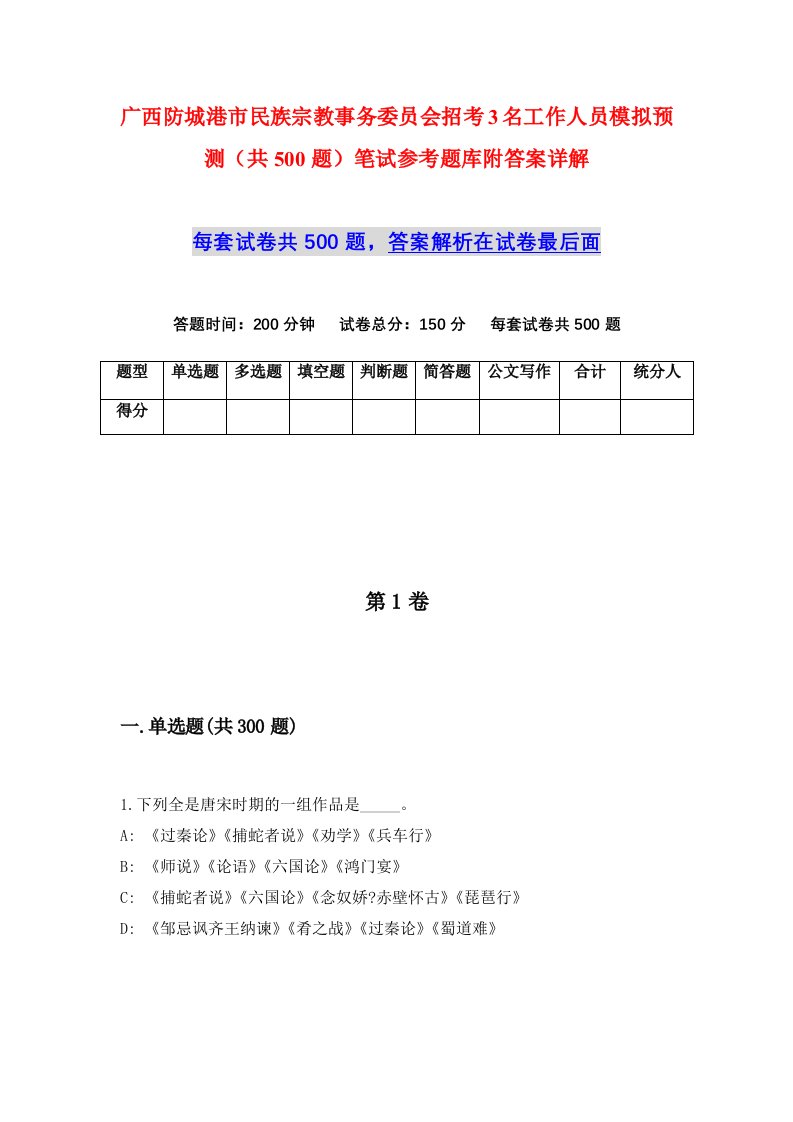 广西防城港市民族宗教事务委员会招考3名工作人员模拟预测（共500题）笔试参考题库附答案详解

每套试卷共500题，答案解析在试卷最后面

答题时间：200分钟　试卷总分：150分　每套试卷共500题

| 题型 | 单选题 | 多选题 | 填空题 | 判断题 | 简答题 | 公文写作 | 合计 | 统分人 |
|---|---|---|---|---|---|---|---|---|
| 得分 | | | | | | | | |

第1卷

一.单选题(共300题)

1.下列全是唐宋时期的一组作品是_____。

A: 《过秦论》《捕蛇者说》《劝学》《兵车行》

B: 《师说》《论语》《六国论》《鸿门宴》

C: 《捕蛇者说》《六国论》《念奴娇?赤壁怀古》《琵琶行》

D: 《邹忌讽齐王纳谏》《肴之战》《过秦论》《蜀道难》